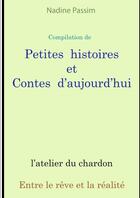 Nadine Passim

Compilation de

Petites histoires et Contes d'aujourd'hui

l'atelier du chardon

Entre le rêve et la réalité